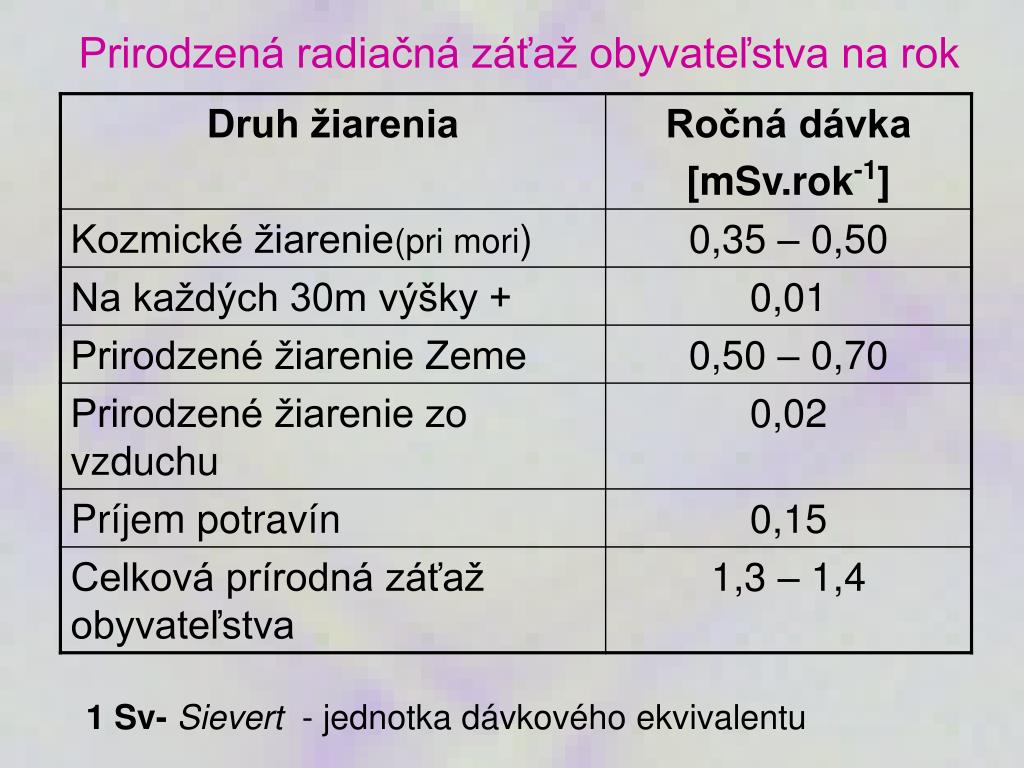 Prirodzená radiačná záťaž obyvateľstva na rok

| Druh žiarenia | Ročná dávka [mSv.rok$^{-1}$] |
|---|---|
| Kozmické žiarenie(pri mori) | 0,35 – 0,50 |
| Na každých 30m výšky + | 0,01 |
| Prirodzené žiarenie Zeme | 0,50 – 0,70 |
| Prirodzené žiarenie zo vzduchu | 0,02 |
| Príjem potravín | 0,15 |
| Celková prírodná záťaž obyvateľstva | 1,3 – 1,4 |

1 Sv- Sievert - jednotka dávkového ekvivalentu